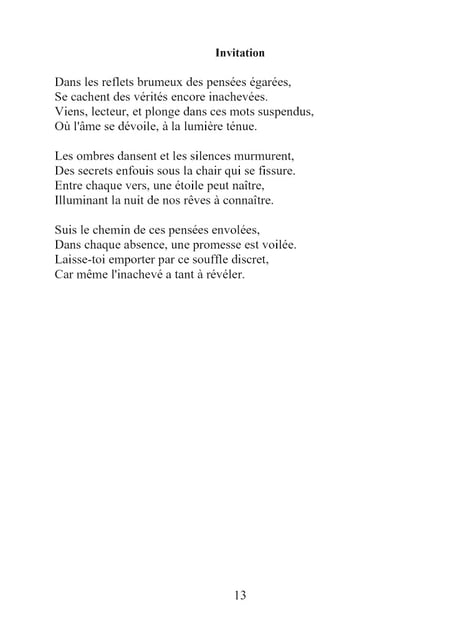 Invitation

Dans les reflets brumeux des pensées égarées,
Se cachent des vérités encore inachevées.
Viens, lecteur, et plonge dans ces mots suspendus,
Où l'âme se dévoile, à la lumière ténue.

Les ombres dansent et les silences murmurent,
Des secrets enfouis sous la chair qui se fissure.
Entre chaque vers, une étoile peut naître,
Illuminant la nuit de nos rêves à connaître.

Suis le chemin de ces pensées envolées,
Dans chaque absence, une promesse est voilée.
Laisse-toi emporter par ce souffle discret,
Car même l'inachevé a tant à révéler.

13